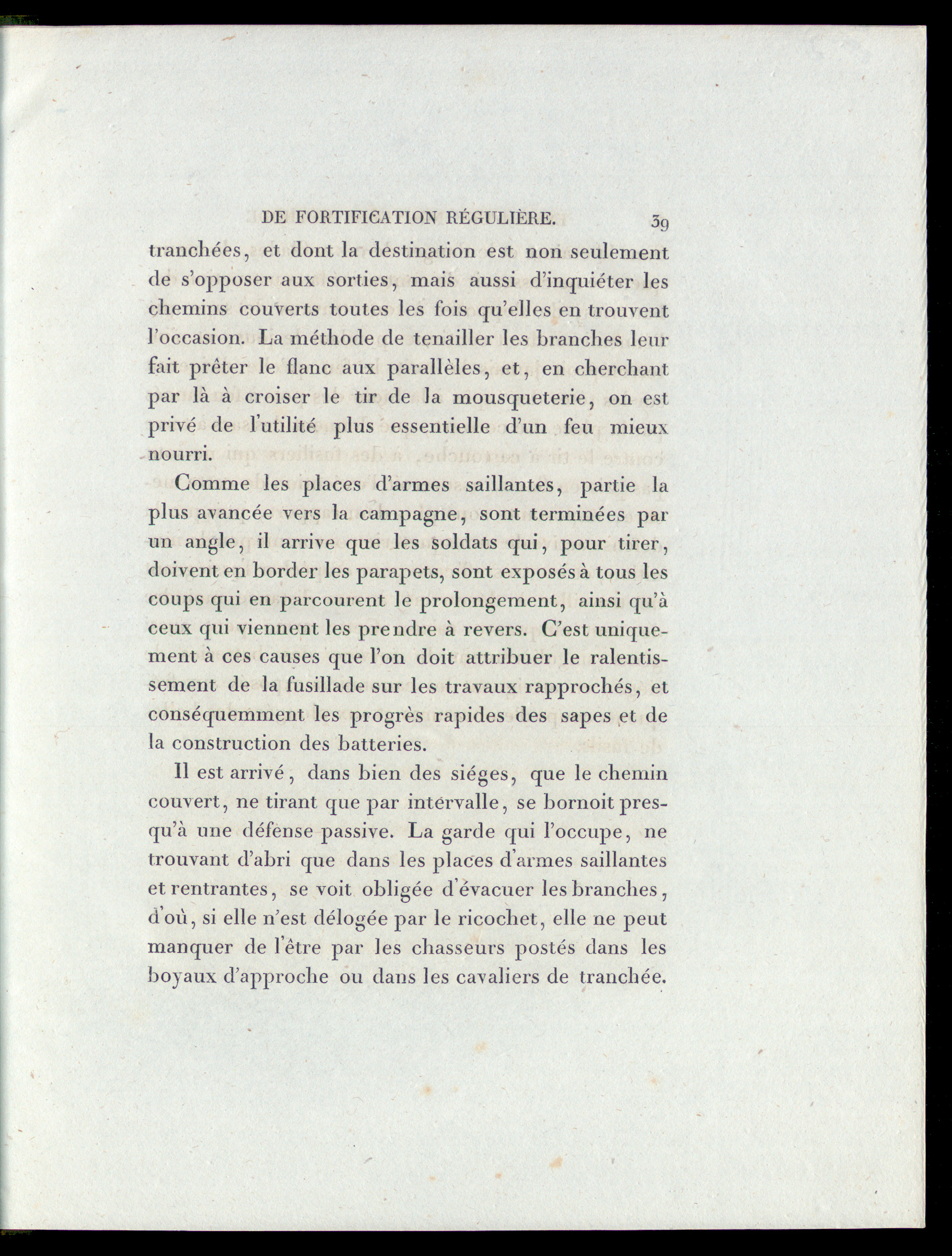 DE FORTIFICATION RÉGULIÈRE. 39

tranchées, et dont la destination est non seulement de s'opposer aux sorties, mais aussi d'inquiéter les chemins couverts toutes les fois qu'elles en trouvent l'occasion. La méthode de tenailler les branches leur fait prêter le flanc aux parallèles, et, en cherchant par là à croiser le tir de la mousqueterie, on est privé de l'utilité plus essentielle d'un feu mieux nourri.

Comme les places d'armes saillantes, partie la plus avancée vers la campagne, sont terminées par un angle, il arrive que les soldats qui, pour tirer, doivent en border les parapets, sont exposés à tous les coups qui en parcourent le prolongement, ainsi qu'à ceux qui viennent les prendre à revers. C'est uniquement à ces causes que l'on doit attribuer le ralentissement de la fusillade sur les travaux rapprochés, et conséquemment les progrès rapides des sapes et de la construction des batteries.

Il est arrivé, dans bien des siéges, que le chemin couvert, ne tirant que par intervalle, se bornoit presqu'à une défense passive. La garde qui l'occupe, ne trouvant d'abri que dans les places d'armes saillantes et rentrantes, se voit obligée d'évacuer les branches, d'où, si elle n'est délogée par le ricochet, elle ne peut manquer de l'être par les chasseurs postés dans les boyaux d'approche ou dans les cavaliers de tranchée.